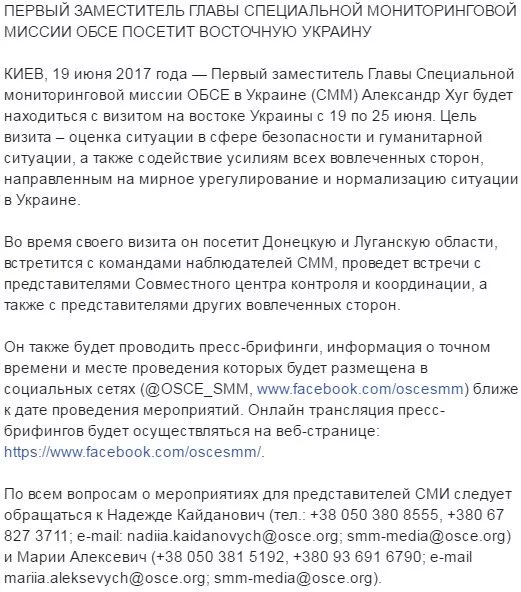 ПЕРВЫЙ ЗАМЕСТИТЕЛЬ ГЛАВЫ СПЕЦИАЛЬНОЙ МОНИТОРИНГОВОЙ МИССИИ ОБСЕ ПОСЕТИТ ВОСТОЧНУЮ УКРАИНУ

КИЕВ, 19 июня 2017 года — Первый заместитель Главы Специальной мониторинговой миссии ОБСЕ в Украине (СММ) Александр Хуг будет находиться с визитом на востоке Украины с 19 по 25 июня. Цель визита – оценка ситуации в сфере безопасности и гуманитарной ситуации, а также содействие усилиям всех вовлеченных сторон, направленным на мирное урегулирование и нормализацию ситуации в Украине.

Во время своего визита он посетит Донецкую и Луганскую области, встретится с командами наблюдателей СММ, проведет встречи с представителями Совместного центра контроля и координации, а также с представителями других вовлеченных сторон.

Он также будет проводить пресс-брифинги, информация о точном времени и месте проведения которых будет размещена в социальных сетях (@OSCE_SMM, www.facebook.com/oscesmm) ближе к дате проведения мероприятий. Онлайн трансляция пресс-брифингов будет осуществляться на веб-странице: https://www.facebook.com/oscesmm/.

По всем вопросам о мероприятиях для представителей СМИ следует обращаться к Надежде Кайданович (тел.: +38 050 380 8555, +380 67 827 3711; e-mail: nadiia.kaidanovych@osce.org; smm-media@osce.org) и Марии Алексевич (+38 050 381 5192, +380 93 691 6790; e-mail mariia.aleksevych@osce.org; smm-media@osce.org).